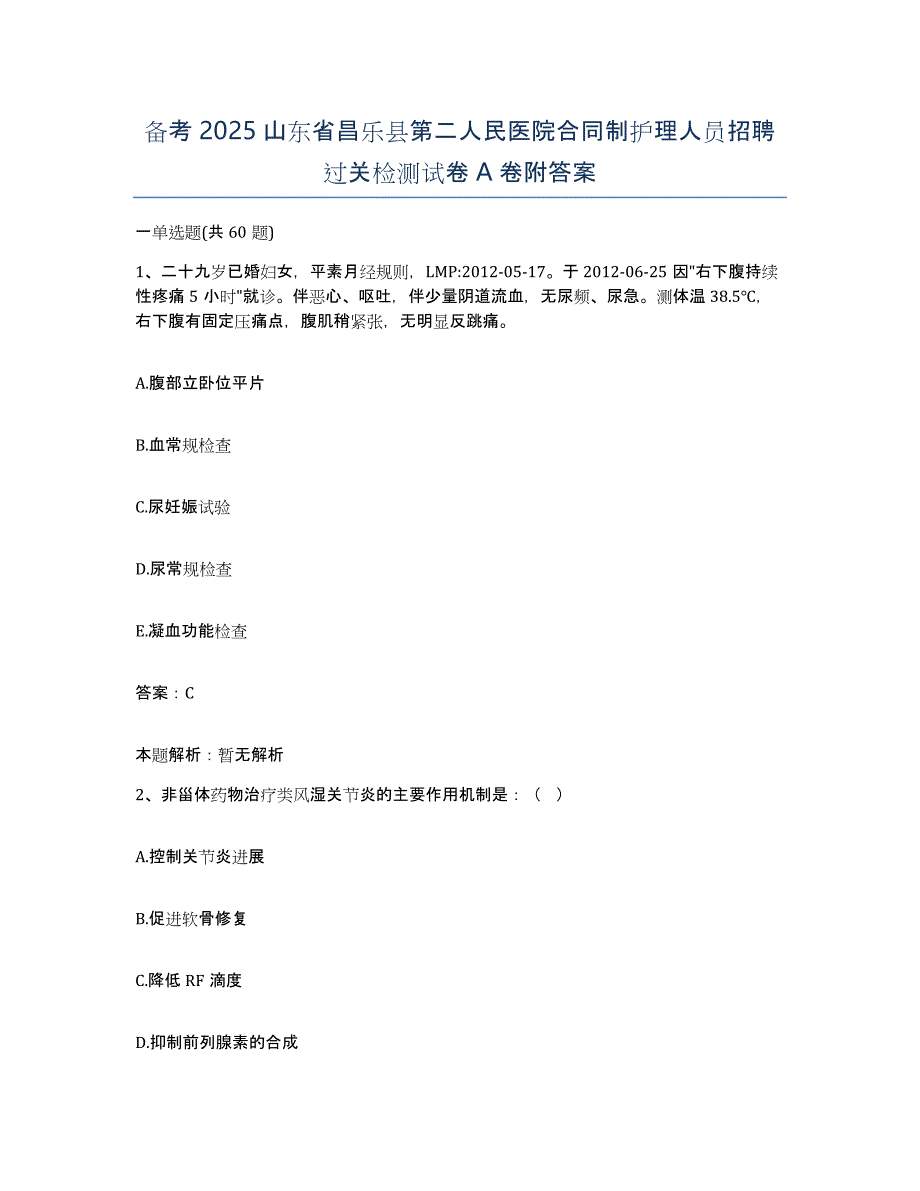 备考 2025 山东省昌乐县第二人民医院合同制护理人员招聘过关检测试卷 A 卷附答案

一单选题(共 60 题)

1、二十九岁已婚妇女，平素月经规则，LMP:2012-05-17。于 2012-06-25 因"右下腹持续性疼痛 5 小时"就诊。伴恶心、呕吐，伴少量阴道流血，无尿频、尿急。测体温 38.5°C，右下腹有固定压痛点，腹肌稍紧张，无明显反跳痛。

A.腹部立卧位平片

B.血常规检查

C.尿妊娠试验

D.尿常规检查

E.凝血功能检查

答案：C

本题解析：暂无解析

2、非甾体药物治疗类风湿关节炎的主要作用机制是：（ ）

A.控制关节炎进展

B.促进软骨修复

C.降低 RF 滴度

D.抑制前列腺素的合成